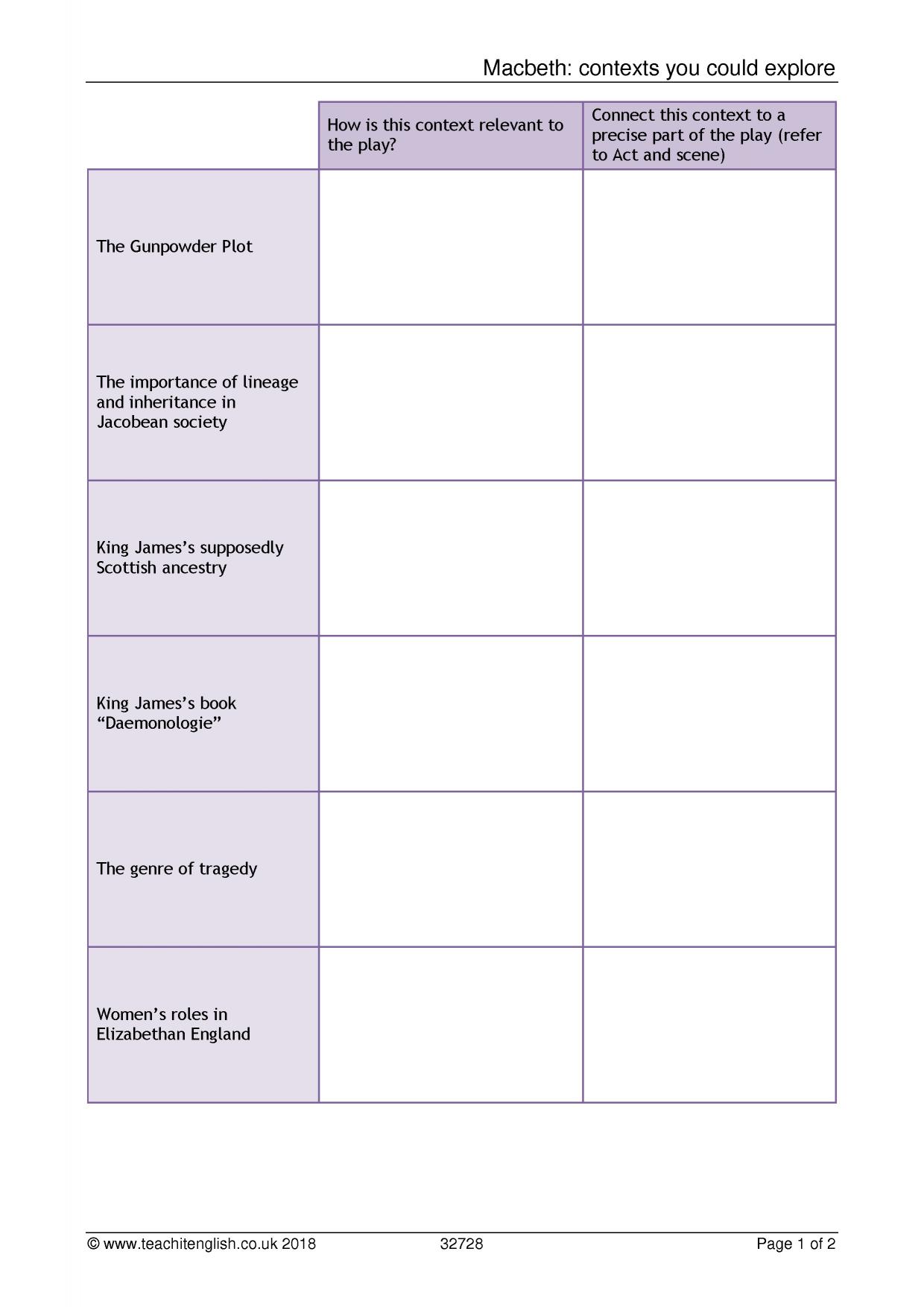 Macbeth: contexts you could explore

|  | How is this context relevant to the play? | Connect this context to a precise part of the play (refer to Act and scene) |
|---|---|---|
| The Gunpowder Plot |  |  |
| The importance of lineage and inheritance in Jacobean society |  |  |
| King James's supposedly Scottish ancestry |  |  |
| King James's book "Daemonologie" |  |  |
| The genre of tragedy |  |  |
| Women's roles in Elizabethan England |  |  |

© www.teachitenglish.co.uk 2018 32728 Page 1 of 2